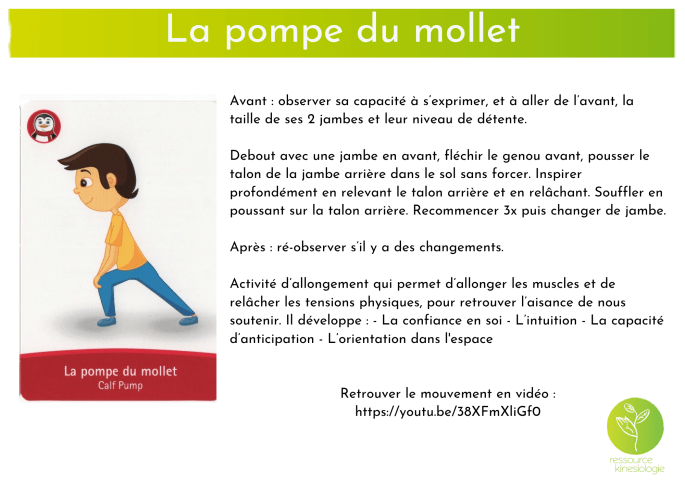 La pompe du mollet

La pompe du mollet
Calf Pump

Avant : observer sa capacité à s'exprimer, et à aller de l'avant, la taille de ses 2 jambes et leur niveau de détente.

Debout avec une jambe en avant, fléchir le genou avant, pousser le talon de la jambe arrière dans le sol sans forcer. Inspirer profondément en relevant le talon arrière et en relâchant. Souffler en poussant sur la talon arrière. Recommencer 3x puis changer de jambe.

Après : ré-observer s'il y a des changements.

Activité d'allongement qui permet d'allonger les muscles et de relâcher les tensions physiques, pour retrouver l'aisance de nous soutenir. Il développe : - La confiance en soi - L'intuition - La capacité d'anticipation - L'orientation dans l'espace

Retrouver le mouvement en vidéo :
https://youtu.be/38XFmXliGf0

ressource kinésiologie